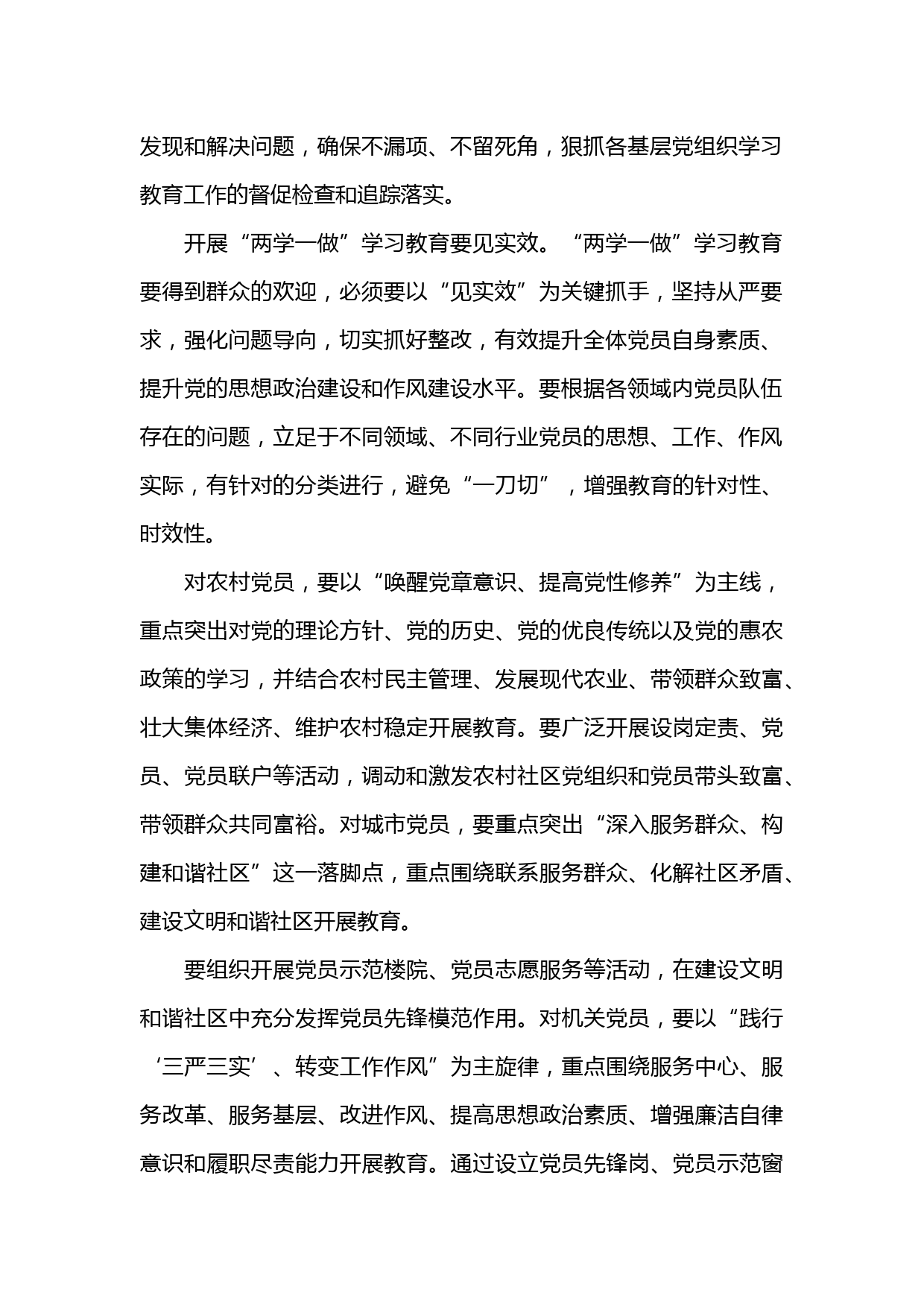 发现和解决问题，确保不漏项、不留死角，狠抓各基层党组织学习教育工作的督促检查和追踪落实。

开展“两学一做”学习教育要见实效。“两学一做”学习教育要得到群众的欢迎，必须要以“见实效”为关键抓手，坚持从严要求，强化问题导向，切实抓好整改，有效提升全体党员自身素质、提升党的思想政治建设和作风建设水平。要根据各领域内党员队伍存在的问题，立足于不同领域、不同行业党员的思想、工作、作风实际，有针对的分类进行，避免“一刀切”，增强教育的针对性、时效性。

对农村党员，要以“唤醒党章意识、提高党性修养”为主线，重点突出对党的理论方针、党的历史、党的优良传统以及党的惠农政策的学习，并结合农村民主管理、发展现代农业、带领群众致富、壮大集体经济、维护农村稳定开展教育。要广泛开展设岗定责、党员、党员联户等活动，调动和激发农村社区党组织和党员带头致富、带领群众共同富裕。对城市党员，要重点突出“深入服务群众、构建和谐社区”这一落脚点，重点围绕联系服务群众、化解社区矛盾、建设文明和谐社区开展教育。

要组织开展党员示范楼院、党员志愿服务等活动，在建设文明和谐社区中充分发挥党员先锋模范作用。对机关党员，要以“践行‘三严三实’、转变工作作风”为主旋律，重点围绕服务中心、服务改革、服务基层、改进作风、提高思想政治素质、增强廉洁自律意识和履职尽责能力开展教育。通过设立党员先锋岗、党员示范窗